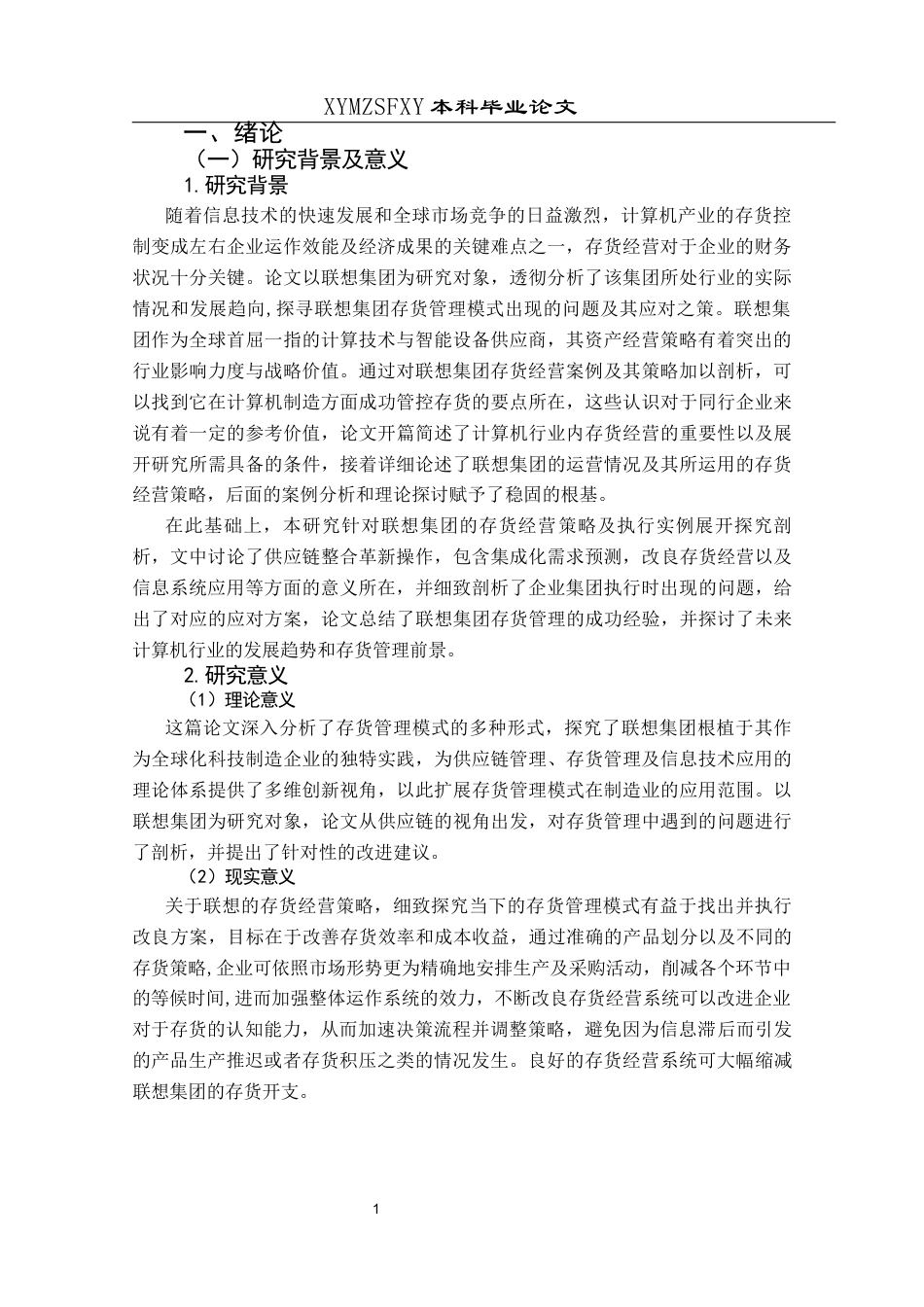 XYMZSFXY 本科毕业论文

一、绪论

（一）研究背景及意义

1. 研究背景

随着信息技术的快速发展和全球市场竞争的日益激烈，计算机产业的存货控制变成左右企业运作效能及经济成果的关键难点之一，存货经营对于企业的财务状况十分关键。论文以联想集团为研究对象，透彻分析了该集团所处行业的实际情况和发展趋向,探寻联想集团存货管理模式出现的问题及其应对之策。联想集团作为全球首屈一指的计算技术与智能设备供应商，其资产经营策略有着突出的行业影响力度与战略价值。通过对联想集团存货经营案例及其策略加以剖析，可以找到它在计算机制造方面成功管控存货的要点所在，这些认识对于同行企业来说有着一定的参考价值，论文开篇简述了计算机行业内存货经营的重要性以及展开研究所需具备的条件，接着详细论述了联想集团的运营情况及其所运用的存货经营策略，后面的案例分析和理论探讨赋予了稳固的根基。

在此基础上，本研究针对联想集团的存货经营策略及执行实例展开探究剖析，文中讨论了供应链整合革新操作，包含集成化需求预测，改良存货经营以及信息系统应用等方面的意义所在，并细致剖析了企业集团执行时出现的问题，给出了对应的应对方案，论文总结了联想集团存货管理的成功经验，并探讨了未来计算机行业的发展趋势和存货管理前景。

2. 研究意义

（1）理论意义

这篇论文深入分析了存货管理模式的多种形式，探究了联想集团根植于其作为全球化科技制造企业的独特实践，为供应链管理、存货管理及信息技术应用的理论体系提供了多维创新视角，以此扩展存货管理模式在制造业的应用范围。以联想集团为研究对象，论文从供应链的视角出发，对存货管理中遇到的问题进行了剖析，并提出了针对性的改进建议。

（2）现实意义

关于联想的存货经营策略，细致探究当下的存货管理模式有益于找出并执行改良方案，目标在于改善存货效率和成本收益，通过准确的产品划分以及不同的存货策略,企业可依照市场形势更为精确地安排生产及采购活动，削减各个环节中的等候时间,进而加强整体运作系统的效力，不断改良存货经营系统可以改进企业对于存货的认知能力，从而加速决策流程并调整策略，避免因为信息滞后而引发的产品生产推迟或者存货积压之类的情况发生。良好的存货经营系统可大幅缩减联想集团的存货开支。

1